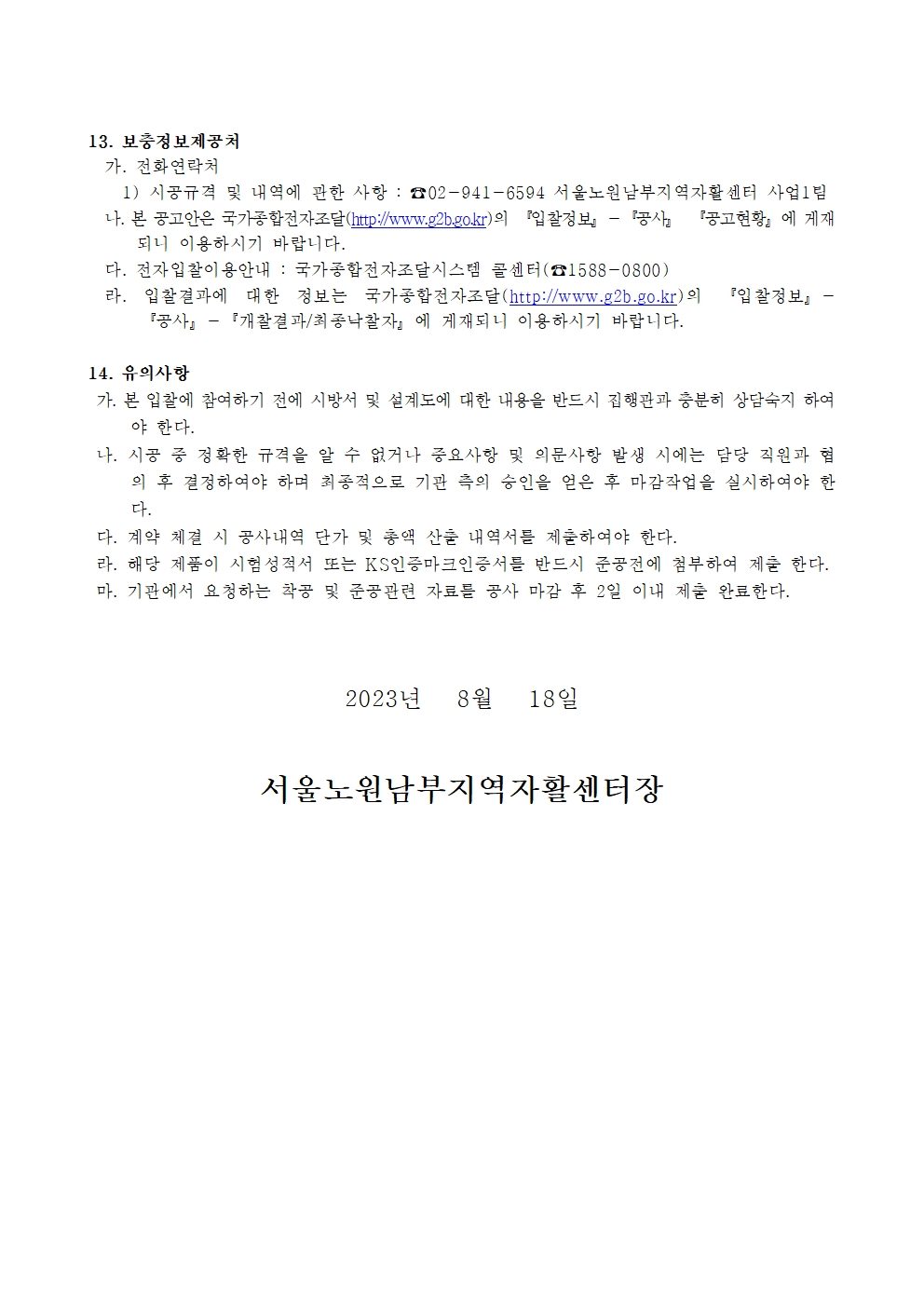 13. 보충정보제공처

가. 전화연락처

1) 시공규격 및 내역에 관한 사항 : ☎02-941-6594 서울노원남부지역자활센터 사업1팀

나. 본 공고안은 국가종합전자조달(http://www.g2b.go.kr)의 『입찰정보』 - 『공사』 『공고현황』에 게재되니 이용하시기 바랍니다.

다. 전자입찰이용안내 : 국가종합전자조달시스템 콜센터(☎1588-0800)

라. 입찰결과에 대한 정보는 국가종합전자조달(http://www.g2b.go.kr)의 『입찰정보』 - 『공사』 - 『개찰결과/최종낙찰자』에 게재되니 이용하시기 바랍니다.

14. 유의사항

가. 본 입찰에 참여하기 전에 시방서 및 설계도에 대한 내용을 반드시 집행관과 충분히 상담숙지 하여야 한다.

나. 시공 중 정확한 규격을 알 수 없거나 중요사항 및 의문사항 발생 시에는 담당 직원과 협의 후 결정하여야 하며 최종적으로 기관 측의 승인을 얻은 후 마감작업을 실시하여야 한다.

다. 계약 체결 시 공사내역 단가 및 총액 산출 내역서를 제출하여야 한다.

라. 해당 제품이 시험성적서 또는 KS인증마크인증서를 반드시 준공전에 첨부하여 제출 한다.

마. 기관에서 요청하는 착공 및 준공관련 자료를 공사 마감 후 2일 이내 제출 완료한다.

2023년 8월 18일

서울노원남부지역자활센터장